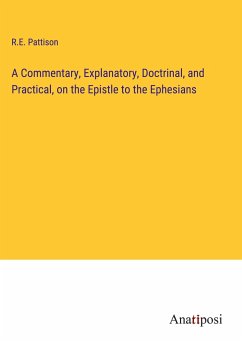 R.E. Pattison

A Commentary, Explanatory, Doctrinal, and Practical, on the Epistle to the Ephesians

Anatiposi